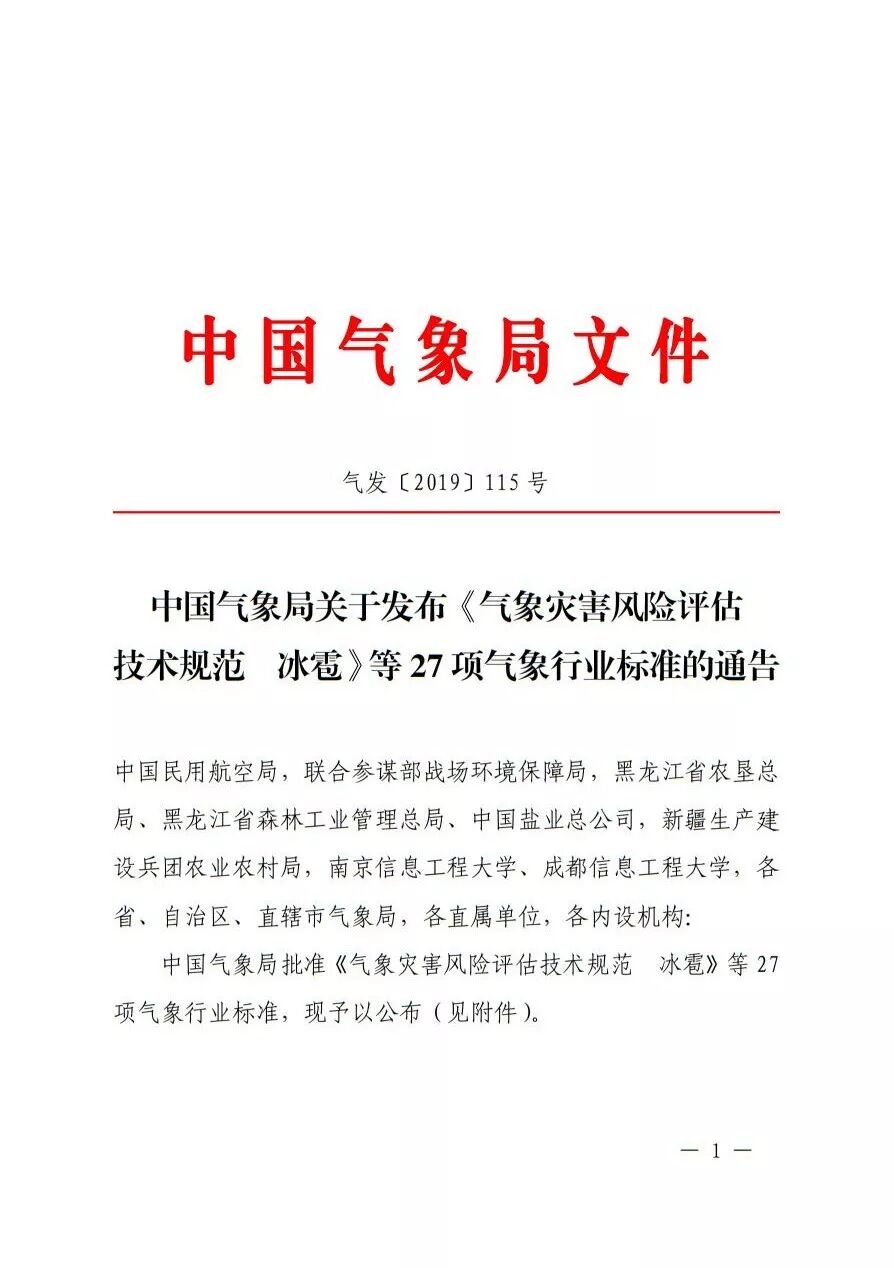 中国气象局文件

气发〔2019〕115号

中国气象局关于发布《气象灾害风险评估技术规范　冰雹》等27项气象行业标准的通告

中国民用航空局，联合参谋部战场环境保障局，黑龙江省农垦总局、黑龙江省森林工业管理总局、中国盐业总公司，新疆生产建设兵团农业农村局，南京信息工程大学、成都信息工程大学，各省、自治区、直辖市气象局，各直属单位，各内设机构:

中国气象局批准《气象灾害风险评估技术规范　冰雹》等27项气象行业标准，现予以公布（见附件）。

— 1 —